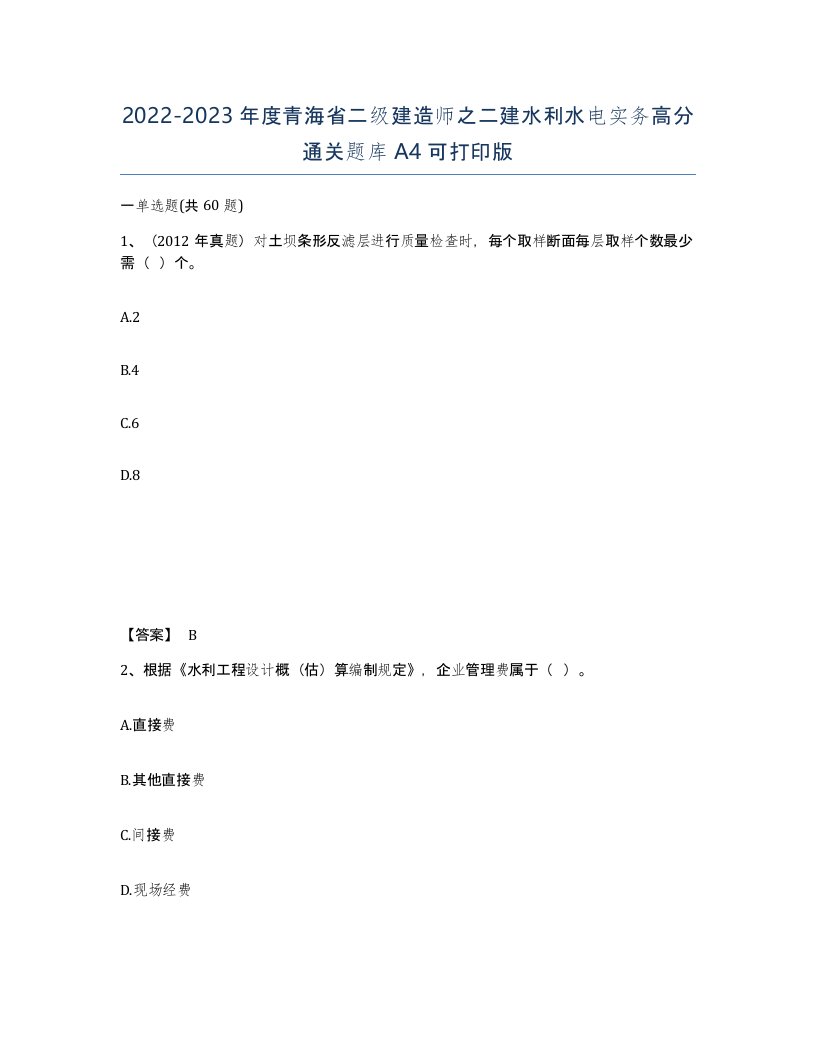 2022-2023年度青海省二级建造师之二建水利水电实务高分通关题库A4可打印版

一单选题(共60题)

1、(2012年真题)对土坝条形反滤层进行质量检查时，每个取样断面每层取样个数最少需（ ）个。

A.2

B.4

C.6

D.8

【答案】 B

2、根据《水利工程设计概（估）算编制规定》，企业管理费属于（ ）。

A.直接费

B.其他直接费

C.间接费

D.现场经费